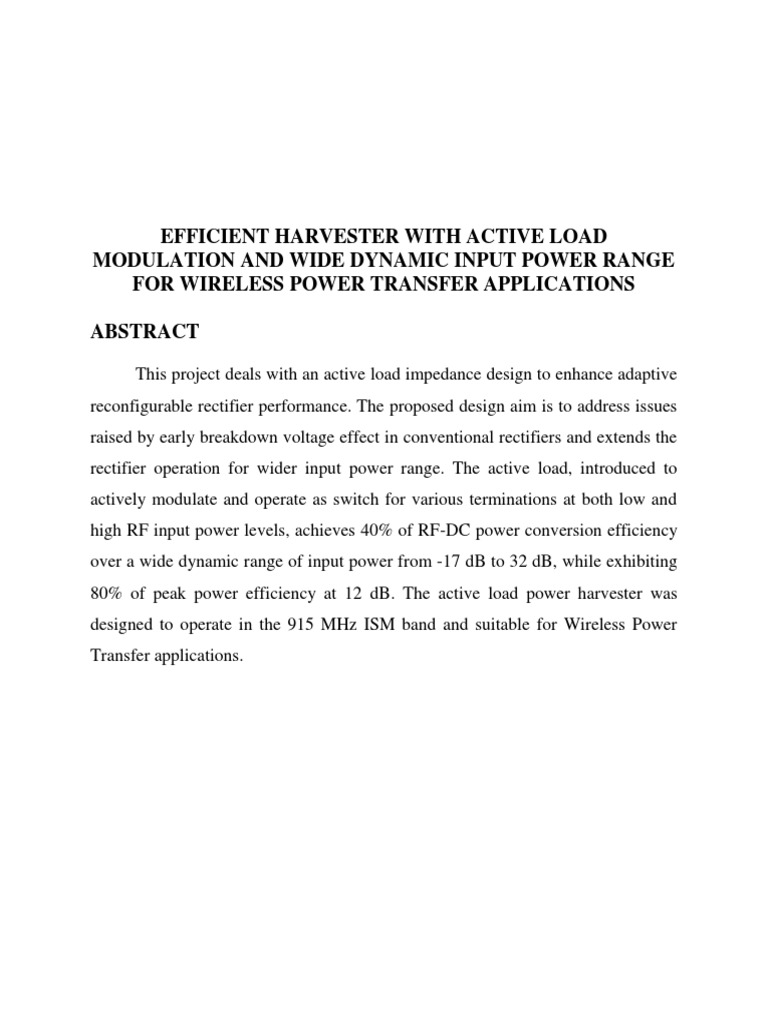 EFFICIENT HARVESTER WITH ACTIVE LOAD MODULATION AND WIDE DYNAMIC INPUT POWER RANGE FOR WIRELESS POWER TRANSFER APPLICATIONS

ABSTRACT

This project deals with an active load impedance design to enhance adaptive reconfigurable rectifier performance. The proposed design aim is to address issues raised by early breakdown voltage effect in conventional rectifiers and extends the rectifier operation for wider input power range. The active load, introduced to actively modulate and operate as switch for various terminations at both low and high RF input power levels, achieves 40% of RF-DC power conversion efficiency over a wide dynamic range of input power from -17 dB to 32 dB, while exhibiting 80% of peak power efficiency at 12 dB. The active load power harvester was designed to operate in the 915 MHz ISM band and suitable for Wireless Power Transfer applications.